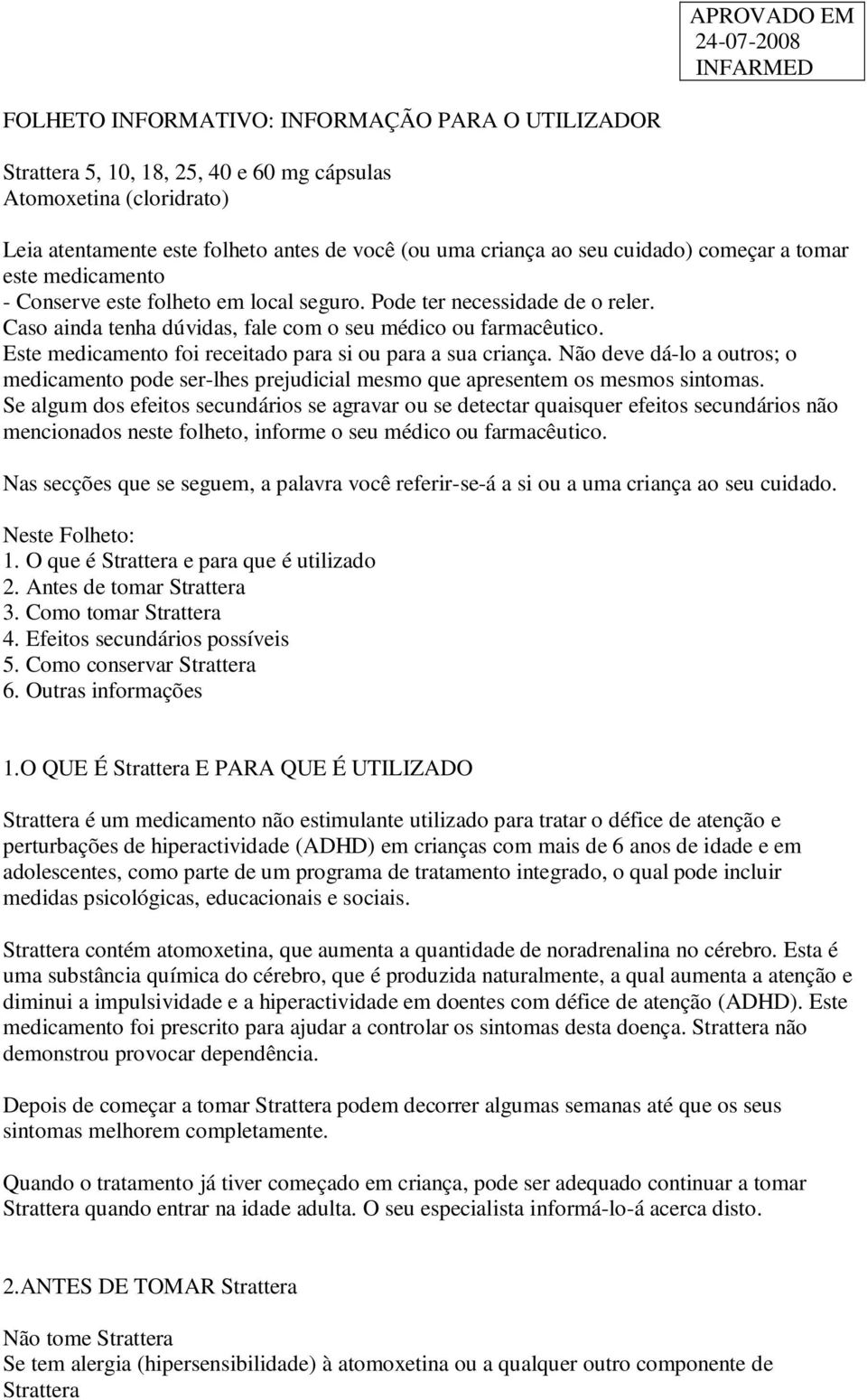 APROVADO EM
24-07-2008
INFARMED

FOLHETO INFORMATIVO: INFORMAÇÃO PARA O UTILIZADOR

Strattera 5, 10, 18, 25, 40 e 60 mg cápsulas
Atomoxetina (cloridrato)

Leia atentamente este folheto antes de você (ou uma criança ao seu cuidado) começar a tomar este medicamento
- Conserve este folheto em local seguro. Pode ter necessidade de o reler.
Caso ainda tenha dúvidas, fale com o seu médico ou farmacêutico.
Este medicamento foi receitado para si ou para a sua criança. Não deve dá-lo a outros; o medicamento pode ser-lhes prejudicial mesmo que apresentem os mesmos sintomas.
Se algum dos efeitos secundários se agravar ou se detectar quaisquer efeitos secundários não mencionados neste folheto, informe o seu médico ou farmacêutico.

Nas secções que se seguem, a palavra você referir-se-á a si ou a uma criança ao seu cuidado.

Neste Folheto:
1. O que é Strattera e para que é utilizado
2. Antes de tomar Strattera
3. Como tomar Strattera
4. Efeitos secundários possíveis
5. Como conservar Strattera
6. Outras informações

1.O QUE É Strattera E PARA QUE É UTILIZADO

Strattera é um medicamento não estimulante utilizado para tratar o défice de atenção e perturbações de hiperactividade (ADHD) em crianças com mais de 6 anos de idade e em adolescentes, como parte de um programa de tratamento integrado, o qual pode incluir medidas psicológicas, educacionais e sociais.

Strattera contém atomoxetina, que aumenta a quantidade de noradrenalina no cérebro. Esta é uma substância química do cérebro, que é produzida naturalmente, a qual aumenta a atenção e diminui a impulsividade e a hiperactividade em doentes com défice de atenção (ADHD). Este medicamento foi prescrito para ajudar a controlar os sintomas desta doença. Strattera não demonstrou provocar dependência.

Depois de começar a tomar Strattera podem decorrer algumas semanas até que os seus sintomas melhorem completamente.

Quando o tratamento já tiver começado em criança, pode ser adequado continuar a tomar Strattera quando entrar na idade adulta. O seu especialista informá-lo-á acerca disto.

2.ANTES DE TOMAR Strattera

Não tome Strattera
Se tem alergia (hipersensibilidade) à atomoxetina ou a qualquer outro componente de Strattera